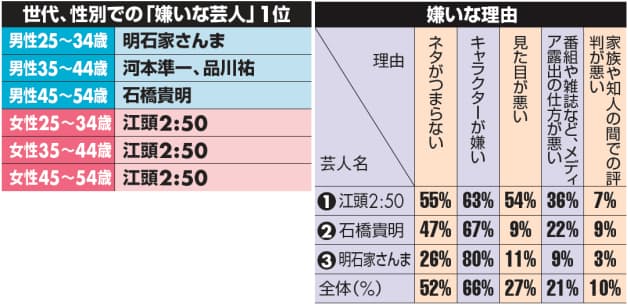 世代、性別での「嫌いな芸人」1位

| | |
|---|---|
| 男性25～34歳 | 明石家さんま |
| 男性35～44歳 | 河本準一、品川祐 |
| 男性45～54歳 | 石橋貴明 |
| 女性25～34歳 | 江頭2:50 |
| 女性35～44歳 | 江頭2:50 |
| 女性45～54歳 | 江頭2:50 |

嫌いな理由

| 理由 / 芸人名 | ネタがつまらない | キャラクターが嫌い | 見た目が悪い | 番組や雑誌など、メディア露出の仕方が悪い | 家族や知人の間での評判が悪い |
|---|---|---|---|---|---|
| ❶江頭2:50 | 55% | 63% | 54% | 36% | 7% |
| ❷石橋貴明 | 47% | 67% | 9% | 22% | 9% |
| ❸明石家さんま | 26% | 80% | 11% | 9% | 3% |
| 全体(%) | 52% | 66% | 27% | 21% | 10% |